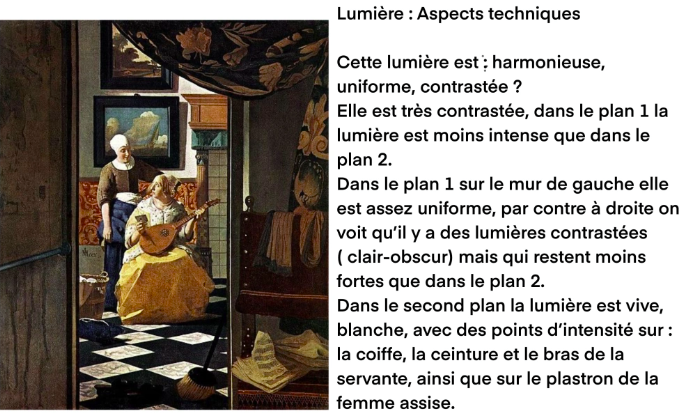 Lumière : Aspects techniques

Cette lumière est : harmonieuse, uniforme, contrastée ?
Elle est très contrastée, dans le plan 1 la lumière est moins intense que dans le plan 2.
Dans le plan 1 sur le mur de gauche elle est assez uniforme, par contre à droite on voit qu'il y a des lumières contrastées ( clair-obscur) mais qui restent moins fortes que dans le plan 2.
Dans le second plan la lumière est vive, blanche, avec des points d'intensité sur : la coiffe, la ceinture et le bras de la servante, ainsi que sur le plastron de la femme assise.